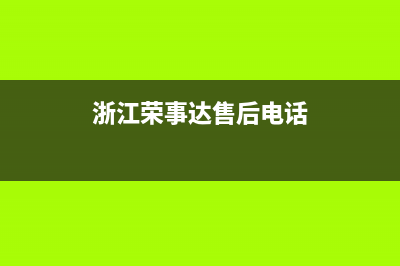 浙江荣事达售后电话